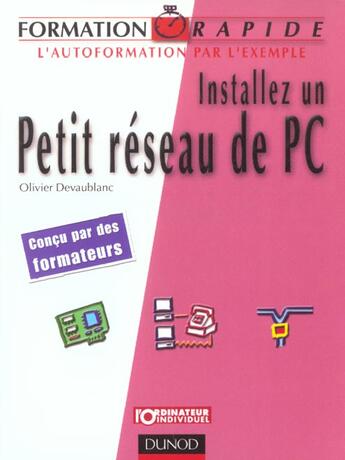 FORMATION RAPIDE
L'AUTOFORMATION PAR L'EXEMPLE

Installez un
Petit réseau de PC

Olivier Devaublanc

Conçu par des formateurs

l'ORDINATEUR INDIVIDUEL

DUNOD